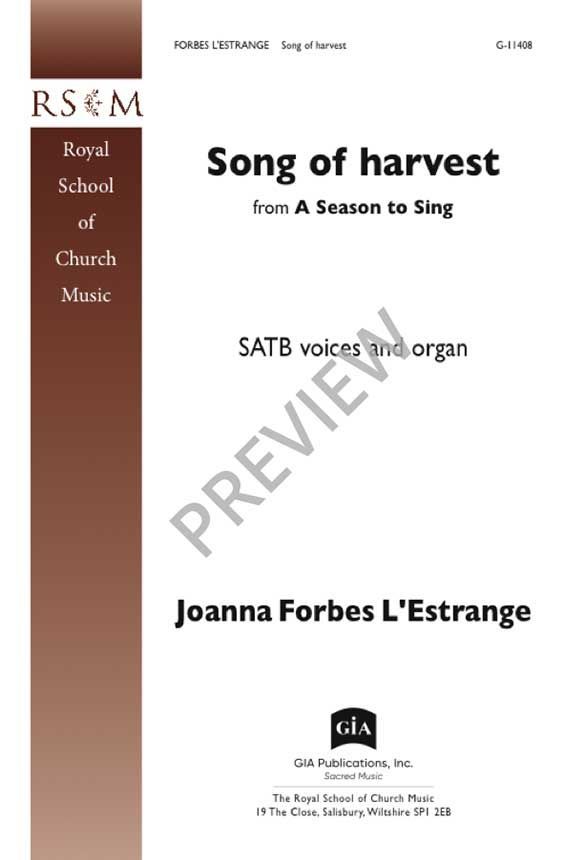 FORBES L'ESTRANGE Song of harvest

G-11408

RSCM

Royal
School
of
Church
Music

Song of harvest

from A Season to Sing

SATB voices and organ

Joanna Forbes L'Estrange

GIA

GIA Publications, Inc.
Sacred Music

The Royal School of Church Music
19 The Close, Salisbury, Wiltshire SP1 2EB

PREVIEW